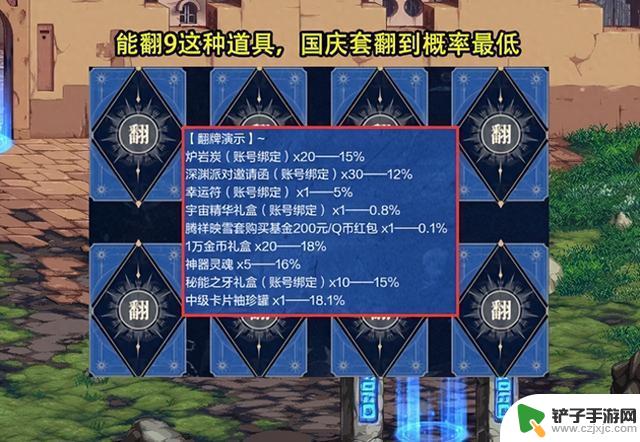 能翻9这种道具，国庆套翻到概率最低

翻 翻

【翻牌演示】~
炉岩炭（账号绑定）x20——15%
深渊派对邀请函（账号绑定）x30——12%
幸运符（账号绑定）x1——5%
宇宙精华礼盒（账号绑定）x1——0.8%
腾祥映雪套购买基金200元/Q币红包 x1——0.1%
1万金币礼盒 x20——18%
神器灵魂 x5——16%
秘能之牙礼盒（账号绑定）x10——15%
中级卡片袖珍罐 x1——18.1%

翻 翻

铲子手游网
www.czjxjc.com